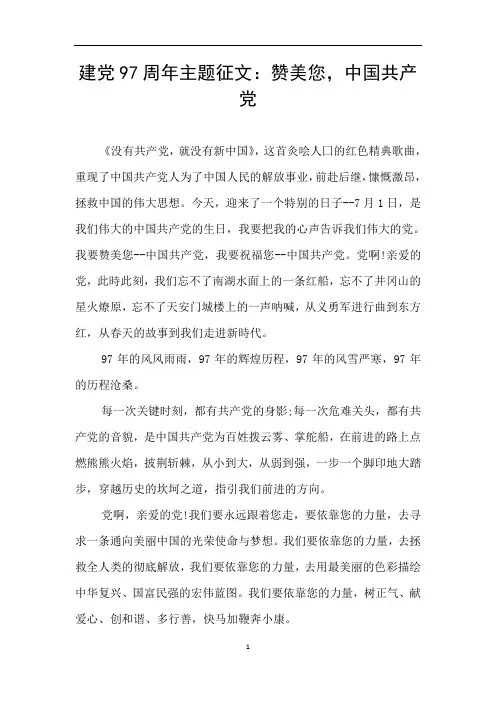 建党97周年主题征文：赞美您，中国共产党

《没有共产党，就没有新中国》，这首炙哙人口的红色精典歌曲，重现了中国共产党人为了中国人民的解放事业，前赴后继，慷慨激昂，拯救中国的伟大思想。今天，迎来了一个特别的日子--7月1日，是我们伟大的中国共产党的生日，我要把我的心声告诉我们伟大的党。我要赞美您--中国共产党，我要祝福您--中国共产党。党啊!亲爱的党，此時此刻，我们忘不了南湖水面上的一条红船，忘不了井冈山的星火燎原，忘不了天安门城楼上的一声呐喊，从义勇军进行曲到东方红，从春天的故事到我们走进新時代。

97年的风风雨雨，97年的辉煌历程，97年的风雪严寒，97年的历程沧桑。

每一次关键时刻，都有共产党的身影;每一次危难关头，都有共产党的音貌，是中国共产党为百姓拨云雾、掌舵船，在前进的路上点燃熊熊火焰，披荆斩棘，从小到大，从弱到强，一步一个脚印地大踏步，穿越历史的坎坷之道，指引我们前进的方向。

党啊，亲爱的党!我们要永远跟着您走，要依靠您的力量，去寻求一条通向美丽中国的光荣使命与梦想。我们要依靠您的力量，去拯救全人类的彻底解放，我们要依靠您的力量，去用最美丽的色彩描绘中华复兴、国富民强的宏伟蓝图。我们要依靠您的力量，树正气、献爱心、创和谐、多行善，快马加鞭奔小康。

1